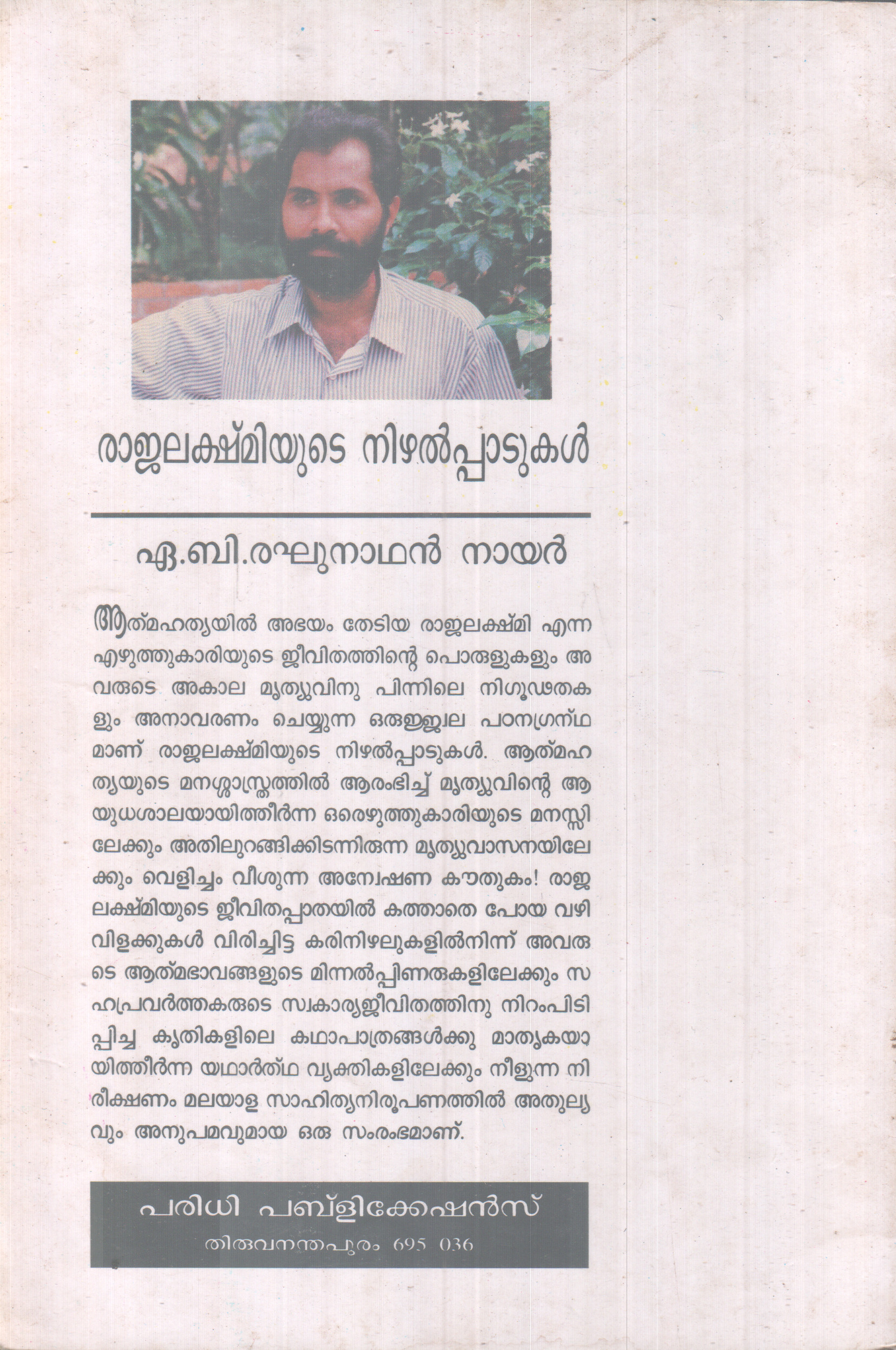 രാജലക്ഷ്മിയുടെ നിഴൽപ്പാടുകൾ

ഏ.ബി.രഘുനാഥൻ നായർ

ആത്മഹത്യയിൽ അഭയം തേടിയ രാജലക്ഷ്മി എന്ന എഴുത്തുകാരിയുടെ ജീവിതത്തിന്റെ പൊരുളുകളും അവരുടെ അകാല മൃത്യുവിനു പിന്നിലെ നിഗൂഢതകളും അനാവരണം ചെയ്യുന്ന ഒരുജ്ജ്വല പഠനഗ്രന്ഥമാണ് രാജലക്ഷ്മിയുടെ നിഴൽപ്പാടുകൾ. ആത്മഹത്യയുടെ മനശ്ശാസ്ത്രത്തിൽ ആരംഭിച്ച് മൃത്യുവിന്റെ ആയുധശാലയായിത്തീർന്ന ഒരെഴുത്തുകാരിയുടെ മനസ്സിലേക്കും അതിലുറങ്ങിക്കിടന്നിരുന്ന മൃത്യുവാസനയിലേക്കും വെളിച്ചം വീശുന്ന അന്വേഷണ കൗതുകം! രാജലക്ഷ്മിയുടെ ജീവിതപ്പാതയിൽ കത്താതെ പോയ വഴിവിളക്കുകൾ വിരിച്ചിട്ട കരിനിഴലുകളിൽനിന്ന് അവരുടെ ആത്മഭാവങ്ങളുടെ മിന്നൽപ്പിണരുകളിലേക്കും സഹപ്രവർത്തകരുടെ സ്വകാര്യജീവിതത്തിനു നിറംപിടിപ്പിച്ച കൃതികളിലെ കഥാപാത്രങ്ങൾക്കു മാതൃകയായിത്തീർന്ന യഥാർത്ഥ വ്യക്തികളിലേക്കും നീളുന്ന നിരീക്ഷണം മലയാള സാഹിത്യനിരൂപണത്തിൽ അതുല്യവും അനുപമവുമായ ഒരു സംരംഭമാണ്.

പരിധി പബ്ളിക്കേഷൻസ്
തിരുവനന്തപുരം 695 036